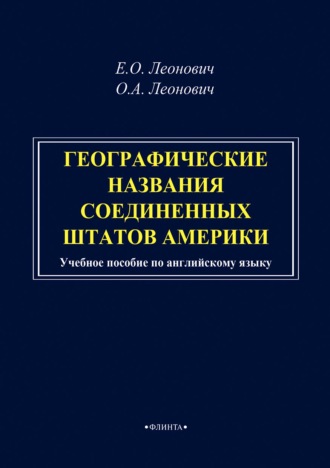 Е.О. Леонович
О.А. Леонович

ГЕОГРАФИЧЕСКИЕ НАЗВАНИЯ СОЕДИНЕННЫХ ШТАТОВ АМЕРИКИ

Учебное пособие по английскому языку

•ФЛИНТА•